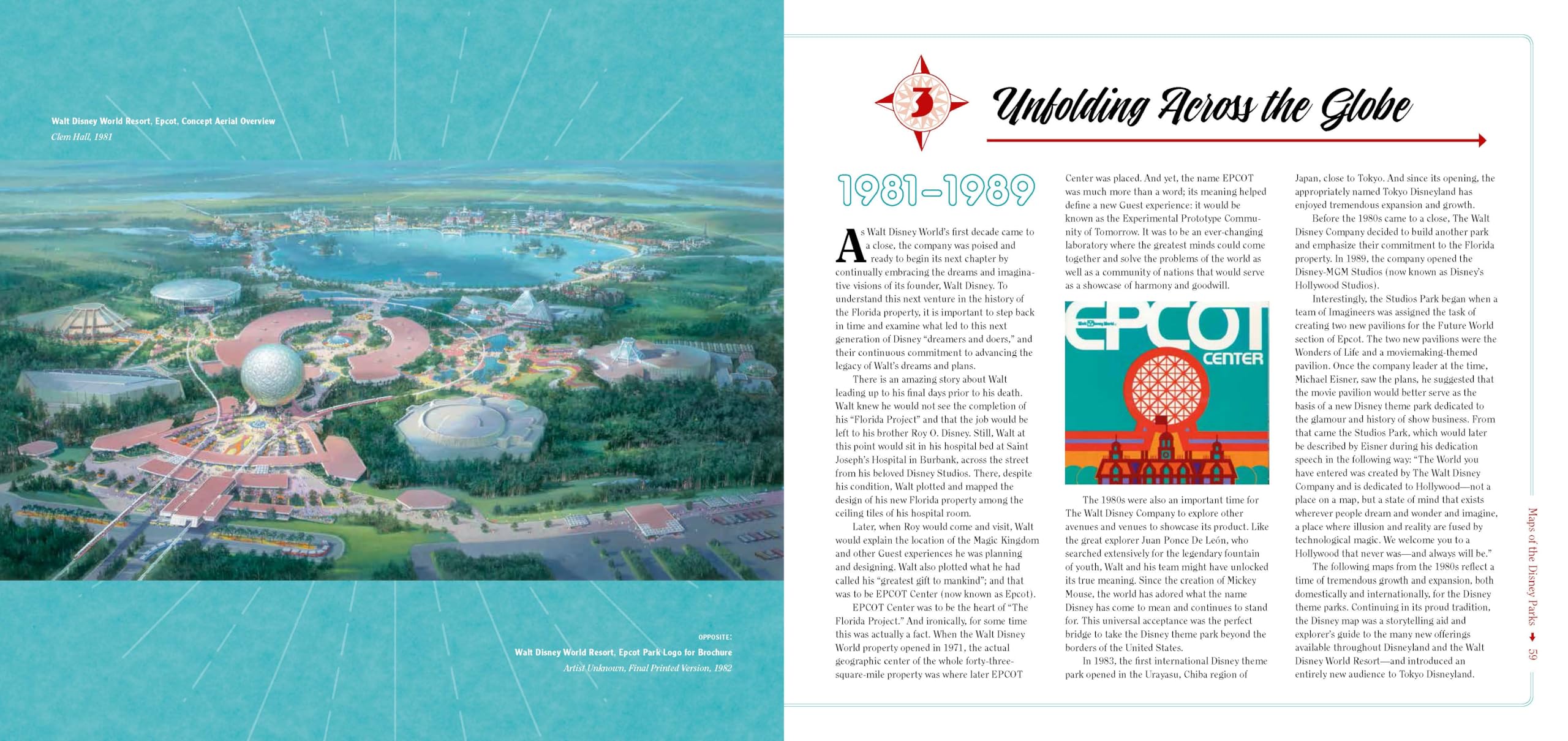 Walt Disney World Resort, Epcot, Concept Aerial Overview
Clem Hall, 1981

OPPOSITE:
Walt Disney World Resort, Epcot Park Logo for Brochure
Artist Unknown, Final Printed Version, 1982

3

Unfolding Across the Globe

1981–1989

As Walt Disney World's first decade came to a close, the company was poised and ready to begin its next chapter by continually embracing the dreams and imaginative visions of its founder, Walt Disney. To understand this next venture in the history of the Florida property, it is important to step back in time and examine what led to this next generation of Disney "dreamers and doers," and their continuous commitment to advancing the legacy of Walt's dreams and plans.

There is an amazing story about Walt leading up to his final days prior to his death. Walt knew he would not see the completion of his "Florida Project" and that the job would be left to his brother Roy O. Disney. Still, Walt at this point would sit in his hospital bed at Saint Joseph's Hospital in Burbank, across the street from his beloved Disney Studios. There, despite his condition, Walt plotted and mapped the design of his new Florida property among the ceiling tiles of his hospital room.

Later, when Roy would come and visit, Walt would explain the location of the Magic Kingdom and other Guest experiences he was planning and designing. Walt also plotted what he had called his "greatest gift to mankind"; and that was to be EPCOT Center (now known as Epcot).

EPCOT Center was to be the heart of "The Florida Project." And ironically, for some time this was actually a fact. When the Walt Disney World property opened in 1971, the actual geographic center of the whole forty-three-square-mile property was where later EPCOT Center was placed. And yet, the name EPCOT was much more than a word; its meaning helped define a new Guest experience: it would be known as the Experimental Prototype Community of Tomorrow. It was to be an ever-changing laboratory where the greatest minds could come together and solve the problems of the world as well as a community of nations that would serve as a showcase of harmony and goodwill.

Walt Disney World
EPCOT
CENTER

The 1980s were also an important time for The Walt Disney Company to explore other avenues and venues to showcase its product. Like the great explorer Juan Ponce De León, who searched extensively for the legendary fountain of youth, Walt and his team might have unlocked its true meaning. Since the creation of Mickey Mouse, the world has adored what the name Disney has come to mean and continues to stand for. This universal acceptance was the perfect bridge to take the Disney theme park beyond the borders of the United States.

In 1983, the first international Disney theme park opened in the Urayasu, Chiba region of Japan, close to Tokyo. And since its opening, the appropriately named Tokyo Disneyland has enjoyed tremendous expansion and growth.

Before the 1980s came to a close, The Walt Disney Company decided to build another park and emphasize their commitment to the Florida property. In 1989, the company opened the Disney-MGM Studios (now known as Disney's Hollywood Studios).

Interestingly, the Studios Park began when a team of Imagineers was assigned the task of creating two new pavilions for the Future World section of Epcot. The two new pavilions were the Wonders of Life and a moviemaking-themed pavilion. Once the company leader at the time, Michael Eisner, saw the plans, he suggested that the movie pavilion would better serve as the basis of a new Disney theme park dedicated to the glamour and history of show business. From that came the Studios Park, which would later be described by Eisner during his dedication speech in the following way: "The World you have entered was created by The Walt Disney Company and is dedicated to Hollywood—not a place on a map, but a state of mind that exists wherever people dream and wonder and imagine, a place where illusion and reality are fused by technological magic. We welcome you to a Hollywood that never was—and always will be."

The following maps from the 1980s reflect a time of tremendous growth and expansion, both domestically and internationally, for the Disney theme parks. Continuing in its proud tradition, the Disney map was a storytelling aid and explorer's guide to the many new offerings available throughout Disneyland and the Walt Disney World Resort—and introduced an entirely new audience to Tokyo Disneyland.

Maps of the Disney Parks 59